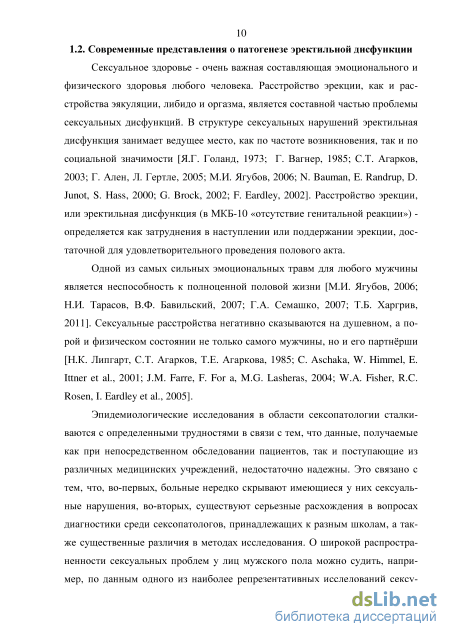 10

1.2. Современные представления о патогенезе эректильной дисфункции

Сексуальное здоровье - очень важная составляющая эмоционального и физического здоровья любого человека. Расстройство эрекции, как и расстройства эякуляции, либидо и оргазма, является составной частью проблемы сексуальных дисфункций. В структуре сексуальных нарушений эректильная дисфункция занимает ведущее место, как по частоте возникновения, так и по социальной значимости [Я.Г. Голанд, 1973; Г. Вагнер, 1985; С.Т. Агарков, 2003; Г. Ален, Л. Гертле, 2005; М.И. Ягубов, 2006; N. Bauman, E. Randrup, D. Junot, S. Hass, 2000; G. Brock, 2002; F. Eardley, 2002]. Расстройство эрекции, или эректильная дисфункция (в МКБ-10 «отсутствие генитальной реакции») - определяется как затруднения в наступлении или поддержании эрекции, достаточной для удовлетворительного проведения полового акта.

Одной из самых сильных эмоциональных травм для любого мужчины является неспособность к полноценной половой жизни [М.И. Ягубов, 2006; Н.И. Тарасов, В.Ф. Бавильский, 2007; Г.А. Семашко, 2007; Т.Б. Харгрив, 2011]. Сексуальные расстройства негативно сказываются на душевном, а порой и физическом состоянии не только самого мужчины, но и его партнёрши [Н.К. Липгарт, С.Т. Агарков, Т.Е. Агаркова, 1985; C. Aschaka, W. Himmel, E. Ittner et al., 2001; J.M. Farre, F. For a, M.G. Lasheras, 2004; W.A. Fisher, R.C. Rosen, I. Eardley et al., 2005].

Эпидемиологические исследования в области сексопатологии сталкиваются с определенными трудностями в связи с тем, что данные, получаемые как при непосредственном обследовании пациентов, так и поступающие из различных медицинских учреждений, недостаточно надежны. Это связано с тем, что, во-первых, больные нередко скрывают имеющиеся у них сексуальные нарушения, во-вторых, существуют серьезные расхождения в вопросах диагностики среди сексопатологов, принадлежащих к разным школам, а также существенные различия в методах исследования. О широкой распространенности сексуальных проблем у лиц мужского пола можно судить, например, по данным одного из наиболее репрезентативных исследований сексу-

dsLib.net
библиотека диссертаций